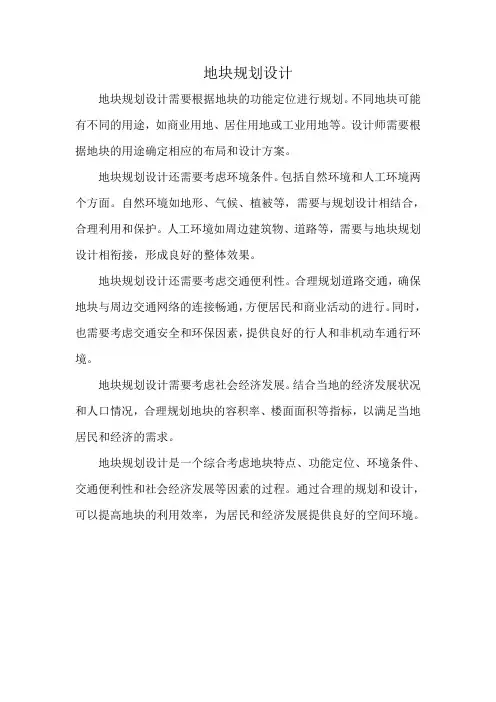 地块规划设计

地块规划设计需要根据地块的功能定位进行规划。不同地块可能有不同的用途，如商业用地、居住用地或工业用地等。设计师需要根据地块的用途确定相应的布局和设计方案。

地块规划设计还需要考虑环境条件。包括自然环境和人工环境两个方面。自然环境如地形、气候、植被等，需要与规划设计相结合，合理利用和保护。人工环境如周边建筑物、道路等，需要与地块规划设计相衔接，形成良好的整体效果。

地块规划设计还需要考虑交通便利性。合理规划道路交通，确保地块与周边交通网络的连接畅通，方便居民和商业活动的进行。同时，也需要考虑交通安全和环保因素，提供良好的行人和非机动车通行环境。

地块规划设计需要考虑社会经济发展。结合当地的经济发展状况和人口情况，合理规划地块的容积率、楼面面积等指标，以满足当地居民和经济的需求。

地块规划设计是一个综合考虑地块特点、功能定位、环境条件、交通便利性和社会经济发展等因素的过程。通过合理的规划和设计，可以提高地块的利用效率，为居民和经济发展提供良好的空间环境。